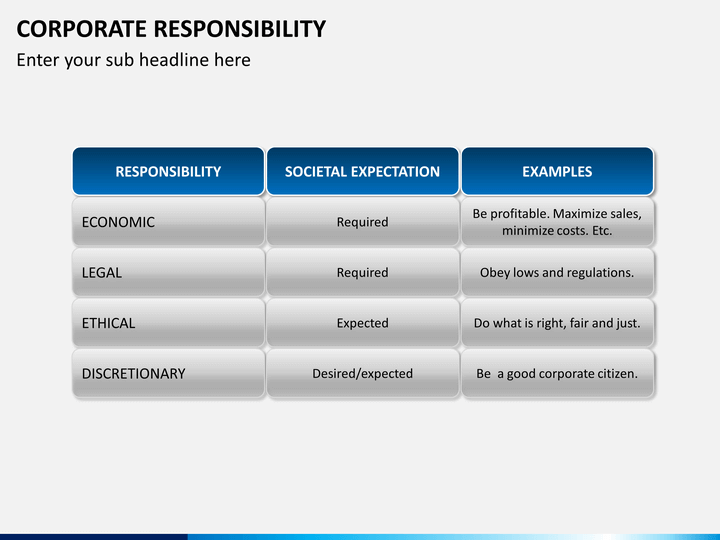 CORPORATE RESPONSIBILITY
Enter your sub headline here

| RESPONSIBILITY | SOCIETAL EXPECTATION | EXAMPLES |
|---|---|---|
| ECONOMIC | Required | Be profitable. Maximize sales, minimize costs. Etc. |
| LEGAL | Required | Obey lows and regulations. |
| ETHICAL | Expected | Do what is right, fair and just. |
| DISCRETIONARY | Desired/expected | Be a good corporate citizen. |